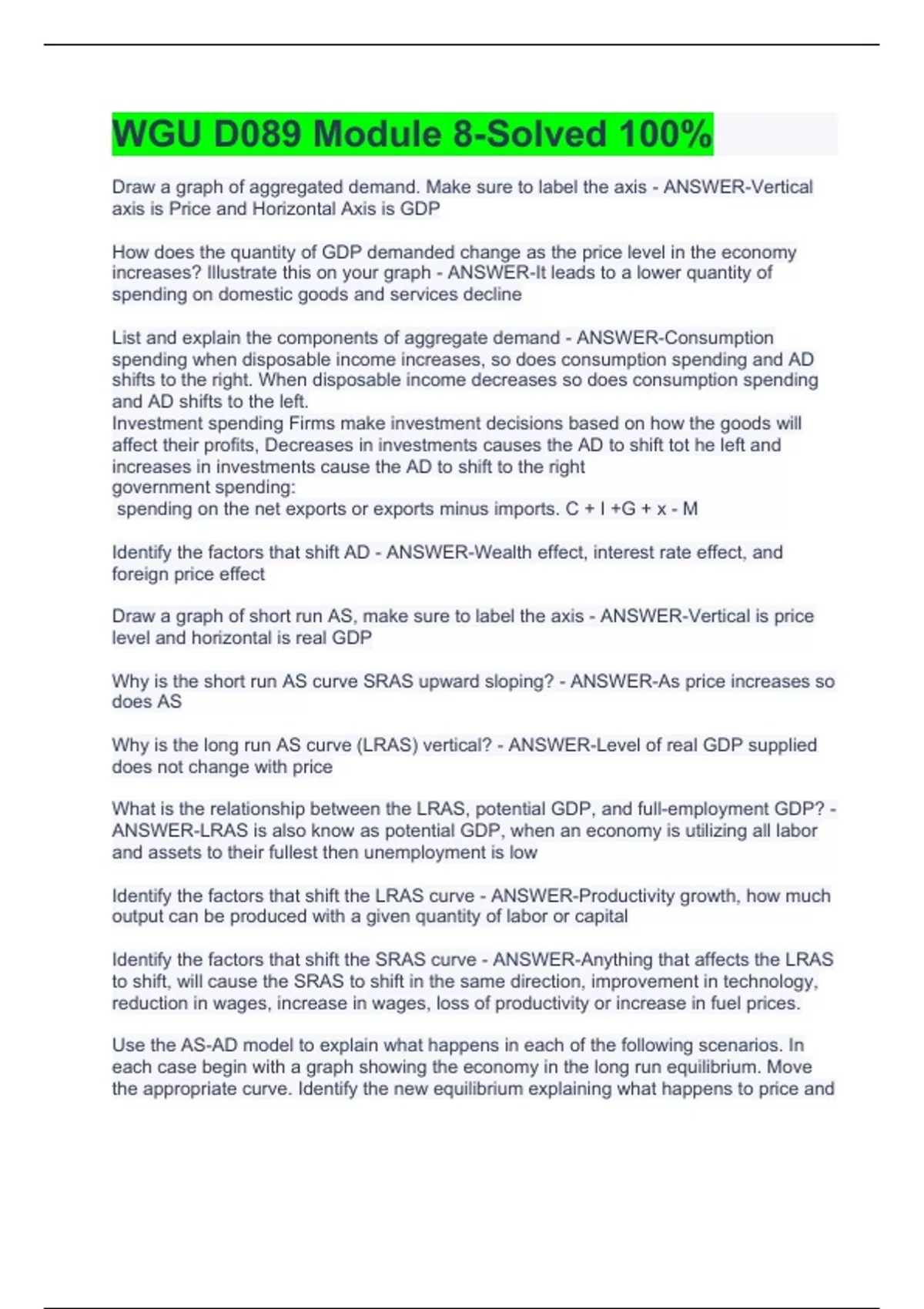 WGU D089 Module 8-Solved 100%

Draw a graph of aggregated demand. Make sure to label the axis - ANSWER-Vertical axis is Price and Horizontal Axis is GDP

How does the quantity of GDP demanded change as the price level in the economy increases? Illustrate this on your graph - ANSWER-It leads to a lower quantity of spending on domestic goods and services decline

List and explain the components of aggregate demand - ANSWER-Consumption spending when disposable income increases, so does consumption spending and AD shifts to the right. When disposable income decreases so does consumption spending and AD shifts to the left.
Investment spending Firms make investment decisions based on how the goods will affect their profits, Decreases in investments causes the AD to shift tot he left and increases in investments cause the AD to shift to the right
government spending:
spending on the net exports or exports minus imports. C + I +G + x - M

Identify the factors that shift AD - ANSWER-Wealth effect, interest rate effect, and foreign price effect

Draw a graph of short run AS, make sure to label the axis - ANSWER-Vertical is price level and horizontal is real GDP

Why is the short run AS curve SRAS upward sloping? - ANSWER-As price increases so does AS

Why is the long run AS curve (LRAS) vertical? - ANSWER-Level of real GDP supplied does not change with price

What is the relationship between the LRAS, potential GDP, and full-employment GDP? - ANSWER-LRAS is also know as potential GDP, when an economy is utilizing all labor and assets to their fullest then unemployment is low

Identify the factors that shift the LRAS curve - ANSWER-Productivity growth, how much output can be produced with a given quantity of labor or capital

Identify the factors that shift the SRAS curve - ANSWER-Anything that affects the LRAS to shift, will cause the SRAS to shift in the same direction, improvement in technology, reduction in wages, increase in wages, loss of productivity or increase in fuel prices.

Use the AS-AD model to explain what happens in each of the following scenarios. In each case begin with a graph showing the economy in the long run equilibrium. Move the appropriate curve. Identify the new equilibrium explaining what happens to price and